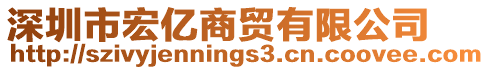 深圳市宏亿商贸有限公司
http://szivyjennings3.cn.coovee.com